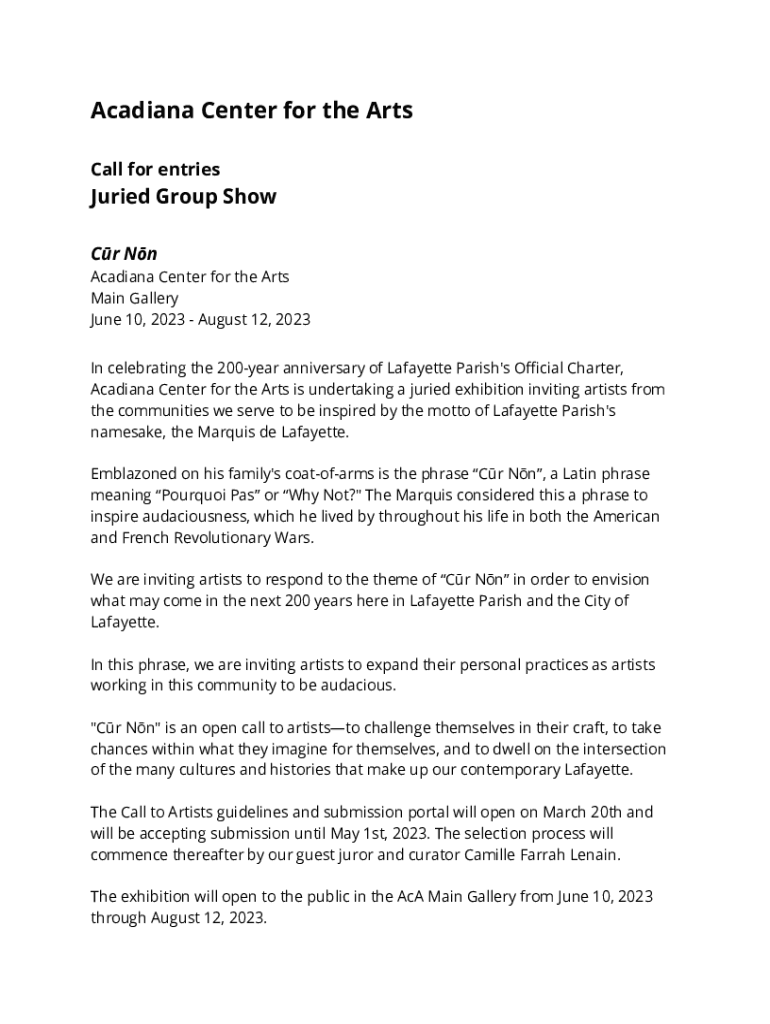 Acadiana Center for the Arts

Call for entries
Juried Group Show

Cūr Nōn
Acadiana Center for the Arts
Main Gallery
June 10, 2023 - August 12, 2023

In celebrating the 200-year anniversary of Lafayette Parish's Official Charter, Acadiana Center for the Arts is undertaking a juried exhibition inviting artists from the communities we serve to be inspired by the motto of Lafayette Parish's namesake, the Marquis de Lafayette.

Emblazoned on his family's coat-of-arms is the phrase “Cūr Nōn”, a Latin phrase meaning “Pourquoi Pas” or “Why Not?" The Marquis considered this a phrase to inspire audaciousness, which he lived by throughout his life in both the American and French Revolutionary Wars.

We are inviting artists to respond to the theme of “Cūr Nōn” in order to envision what may come in the next 200 years here in Lafayette Parish and the City of Lafayette.

In this phrase, we are inviting artists to expand their personal practices as artists working in this community to be audacious.

"Cūr Nōn" is an open call to artists—to challenge themselves in their craft, to take chances within what they imagine for themselves, and to dwell on the intersection of the many cultures and histories that make up our contemporary Lafayette.

The Call to Artists guidelines and submission portal will open on March 20th and will be accepting submission until May 1st, 2023. The selection process will commence thereafter by our guest juror and curator Camille Farrah Lenain.

The exhibition will open to the public in the AcA Main Gallery from June 10, 2023 through August 12, 2023.